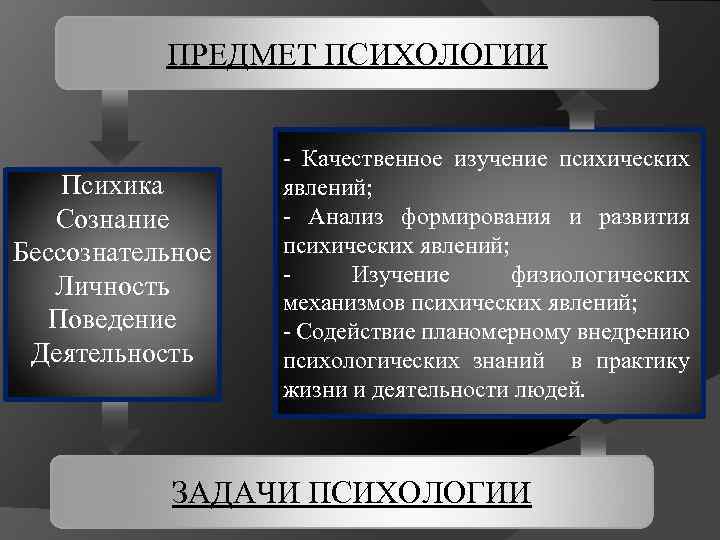 ПРЕДМЕТ ПСИХОЛОГИИ

Психика
Сознание
Бессознательное
Личность
Поведение
Деятельность

- Качественное изучение психических явлений;
- Анализ формирования и развития психических явлений;
- Изучение физиологических механизмов психических явлений;
- Содействие планомерному внедрению психологических знаний в практику жизни и деятельности людей.

ЗАДАЧИ ПСИХОЛОГИИ